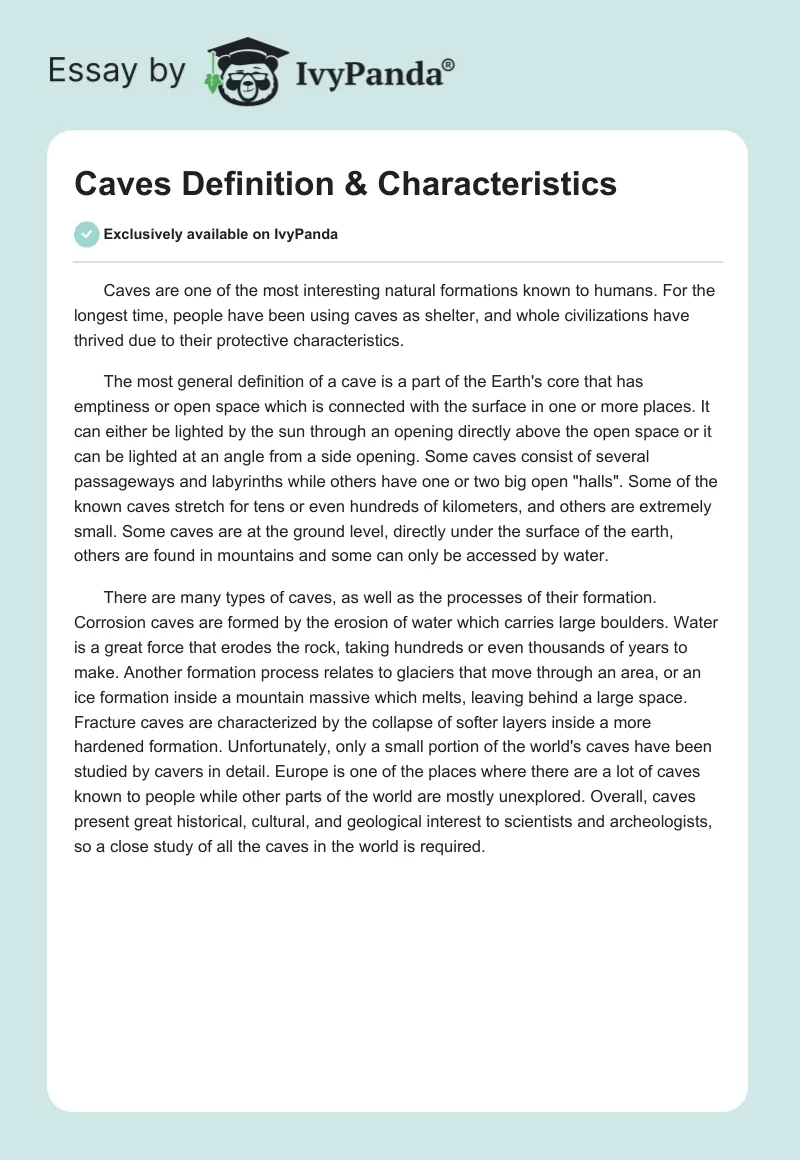 Essay by IvyPanda®

Caves Definition & Characteristics

Exclusively available on IvyPanda

Caves are one of the most interesting natural formations known to humans. For the longest time, people have been using caves as shelter, and whole civilizations have thrived due to their protective characteristics.

The most general definition of a cave is a part of the Earth's core that has emptiness or open space which is connected with the surface in one or more places. It can either be lighted by the sun through an opening directly above the open space or it can be lighted at an angle from a side opening. Some caves consist of several passageways and labyrinths while others have one or two big open "halls". Some of the known caves stretch for tens or even hundreds of kilometers, and others are extremely small. Some caves are at the ground level, directly under the surface of the earth, others are found in mountains and some can only be accessed by water.

There are many types of caves, as well as the processes of their formation. Corrosion caves are formed by the erosion of water which carries large boulders. Water is a great force that erodes the rock, taking hundreds or even thousands of years to make. Another formation process relates to glaciers that move through an area, or an ice formation inside a mountain massive which melts, leaving behind a large space. Fracture caves are characterized by the collapse of softer layers inside a more hardened formation. Unfortunately, only a small portion of the world's caves have been studied by cavers in detail. Europe is one of the places where there are a lot of caves known to people while other parts of the world are mostly unexplored. Overall, caves present great historical, cultural, and geological interest to scientists and archeologists, so a close study of all the caves in the world is required.